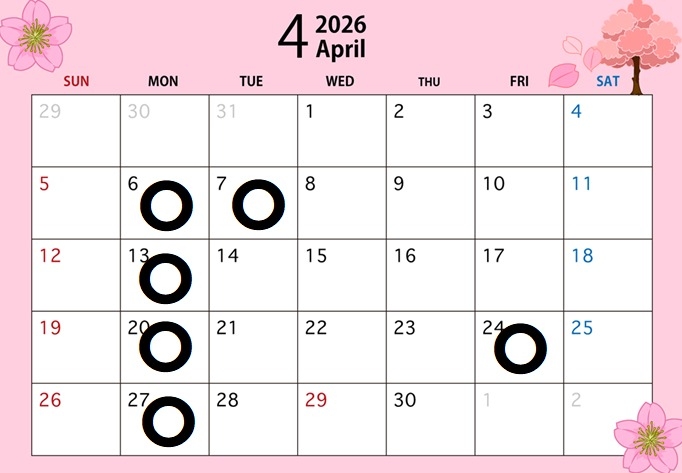 4 2026
April

| SUN | MON | TUE | WED | THU | FRI | SAT |
|---|---|---|---|---|---|---|
| 29 | 30 | 31 | 1 | 2 | 3 | 4 |
| 5 | 6 ○ | 7 ○ | 8 | 9 | 10 | 11 |
| 12 | 13 ○ | 14 | 15 | 16 | 17 | 18 |
| 19 | 20 ○ | 21 | 22 | 23 | 24 ○ | 25 |
| 26 | 27 ○ | 28 | 29 | 30 | 1 | 2 |